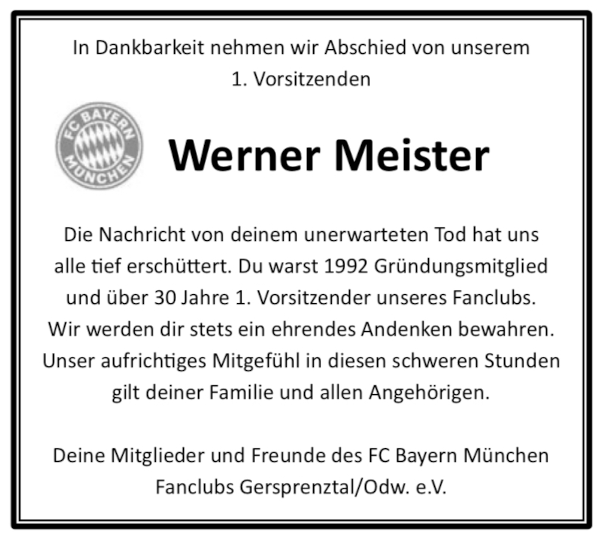 In Dankbarkeit nehmen wir Abschied von unserem 1. Vorsitzenden

FC BAYERN MÜNCHEN

Werner Meister

Die Nachricht von deinem unerwarteten Tod hat uns alle tief erschüttert. Du warst 1992 Gründungsmitglied und über 30 Jahre 1. Vorsitzender unseres Fanclubs. Wir werden dir stets ein ehrendes Andenken bewahren. Unser aufrichtiges Mitgefühl in diesen schweren Stunden gilt deiner Familie und allen Angehörigen.

Deine Mitglieder und Freunde des FC Bayern München
Fanclubs Gersprenztal/Odw. e.V.